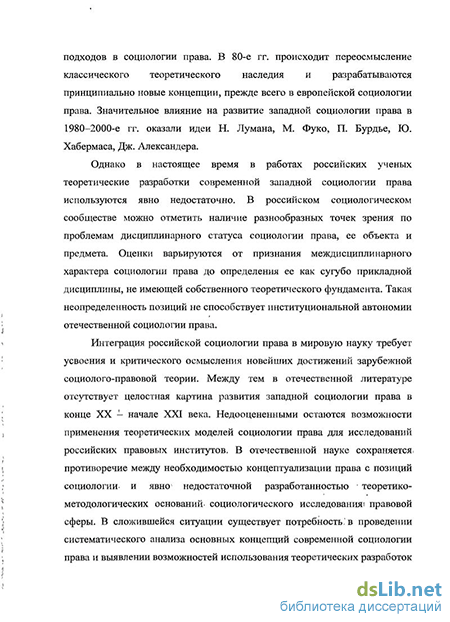 подходов в социологии права. В 80-е гг. происходит переосмысление классического теоретического наследия и разрабатываются принципиально новые концепции, прежде всего в европейской социологии права. Значительное влияние на развитие западной социологии права в 1980–2000-е гг. оказали идеи Н. Лумана, М. Фуко, П. Бурдье, Ю. Хабермаса, Дж. Александера.

Однако в настоящее время в работах российских ученых теоретические разработки современной западной социологии права используются явно недостаточно. В российском социологическом сообществе можно отметить наличие разнообразных точек зрения по проблемам дисциплинарного статуса социологии права, ее объекта и предмета. Оценки варьируются от признания междисциплинарного характера социологии права до определения ее как сугубо прикладной дисциплины, не имеющей собственного теоретического фундамента. Такая неопределенность позиций не способствует институциональной автономии отечественной социологии права.

Интеграция российской социологии права в мировую науку требует усвоения и критического осмысления новейших достижений зарубежной социолого-правовой теории. Между тем в отечественной литературе отсутствует целостная картина развития западной социологии права в конце XX – начале XXI века. Недооцененными остаются возможности применения теоретических моделей социологии права для исследований российских правовых институтов. В отечественной науке сохраняется противоречие между необходимостью концептуализации права с позиций социологии и явно недостаточной разработанностью теоретико-методологических оснований социологического исследования правовой сферы. В сложившейся ситуации существует потребность в проведении систематического анализа основных концепций современной социологии права и выявлении возможностей использования теоретических разработок

dsLib.net
библиотека диссертаций